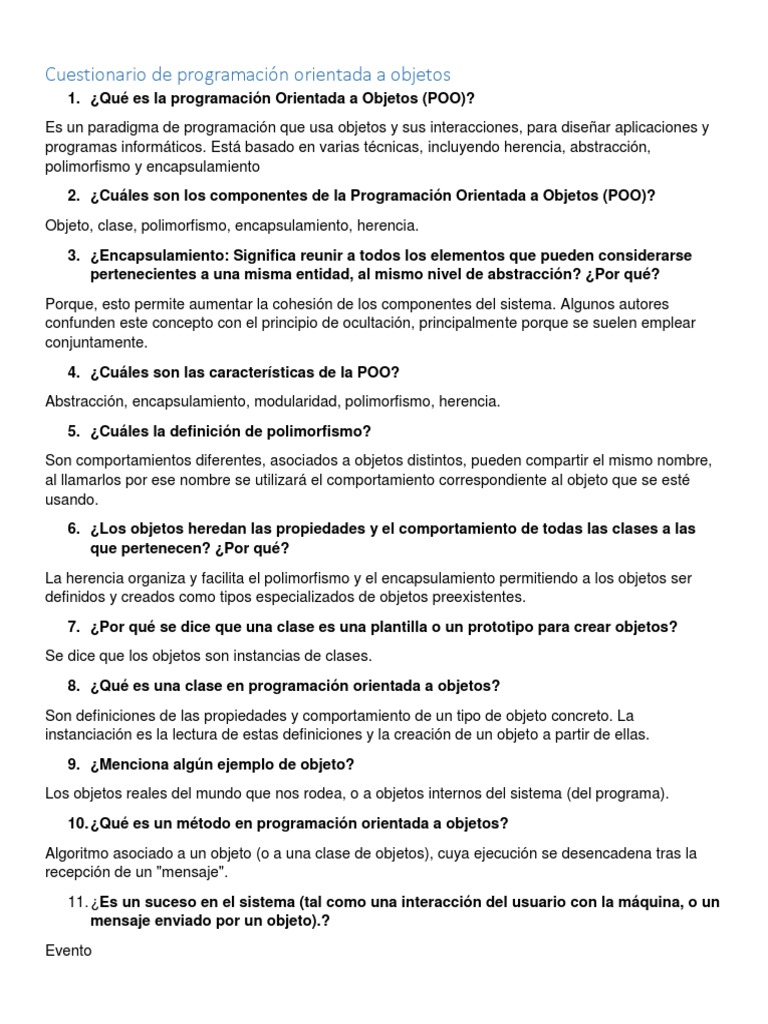 Cuestionario de programación orientada a objetos

1. ¿Qué es la programación Orientada a Objetos (POO)?

Es un paradigma de programación que usa objetos y sus interacciones, para diseñar aplicaciones y programas informáticos. Está basado en varias técnicas, incluyendo herencia, abstracción, polimorfismo y encapsulamiento

2. ¿Cuáles son los componentes de la Programación Orientada a Objetos (POO)?

Objeto, clase, polimorfismo, encapsulamiento, herencia.

3. ¿Encapsulamiento: Significa reunir a todos los elementos que pueden considerarse pertenecientes a una misma entidad, al mismo nivel de abstracción? ¿Por qué?

Porque, esto permite aumentar la cohesión de los componentes del sistema. Algunos autores confunden este concepto con el principio de ocultación, principalmente porque se suelen emplear conjuntamente.

4. ¿Cuáles son las características de la POO?

Abstracción, encapsulamiento, modularidad, polimorfismo, herencia.

5. ¿Cuáles la definición de polimorfismo?

Son comportamientos diferentes, asociados a objetos distintos, pueden compartir el mismo nombre, al llamarlos por ese nombre se utilizará el comportamiento correspondiente al objeto que se esté usando.

6. ¿Los objetos heredan las propiedades y el comportamiento de todas las clases a las que pertenecen? ¿Por qué?

La herencia organiza y facilita el polimorfismo y el encapsulamiento permitiendo a los objetos ser definidos y creados como tipos especializados de objetos preexistentes.

7. ¿Por qué se dice que una clase es una plantilla o un prototipo para crear objetos?

Se dice que los objetos son instancias de clases.

8. ¿Qué es una clase en programación orientada a objetos?

Son definiciones de las propiedades y comportamiento de un tipo de objeto concreto. La instanciación es la lectura de estas definiciones y la creación de un objeto a partir de ellas.

9. ¿Menciona algún ejemplo de objeto?

Los objetos reales del mundo que nos rodea, o a objetos internos del sistema (del programa).

10. ¿Qué es un método en programación orientada a objetos?

Algoritmo asociado a un objeto (o a una clase de objetos), cuya ejecución se desencadena tras la recepción de un "mensaje".

11. ¿Es un suceso en el sistema (tal como una interacción del usuario con la máquina, o un mensaje enviado por un objeto).?

Evento